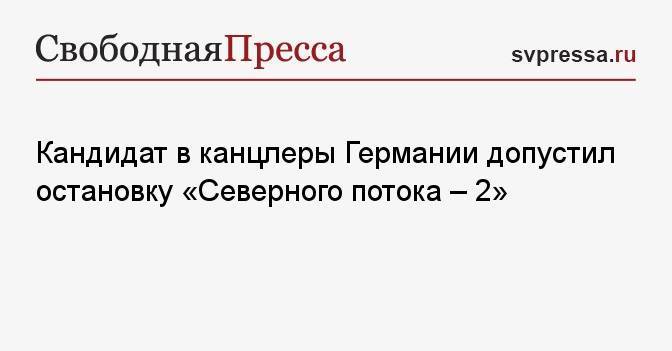 СвободнаяПресса

svpressa.ru

Кандидат в канцлеры Германии допустил остановку «Северного потока – 2»